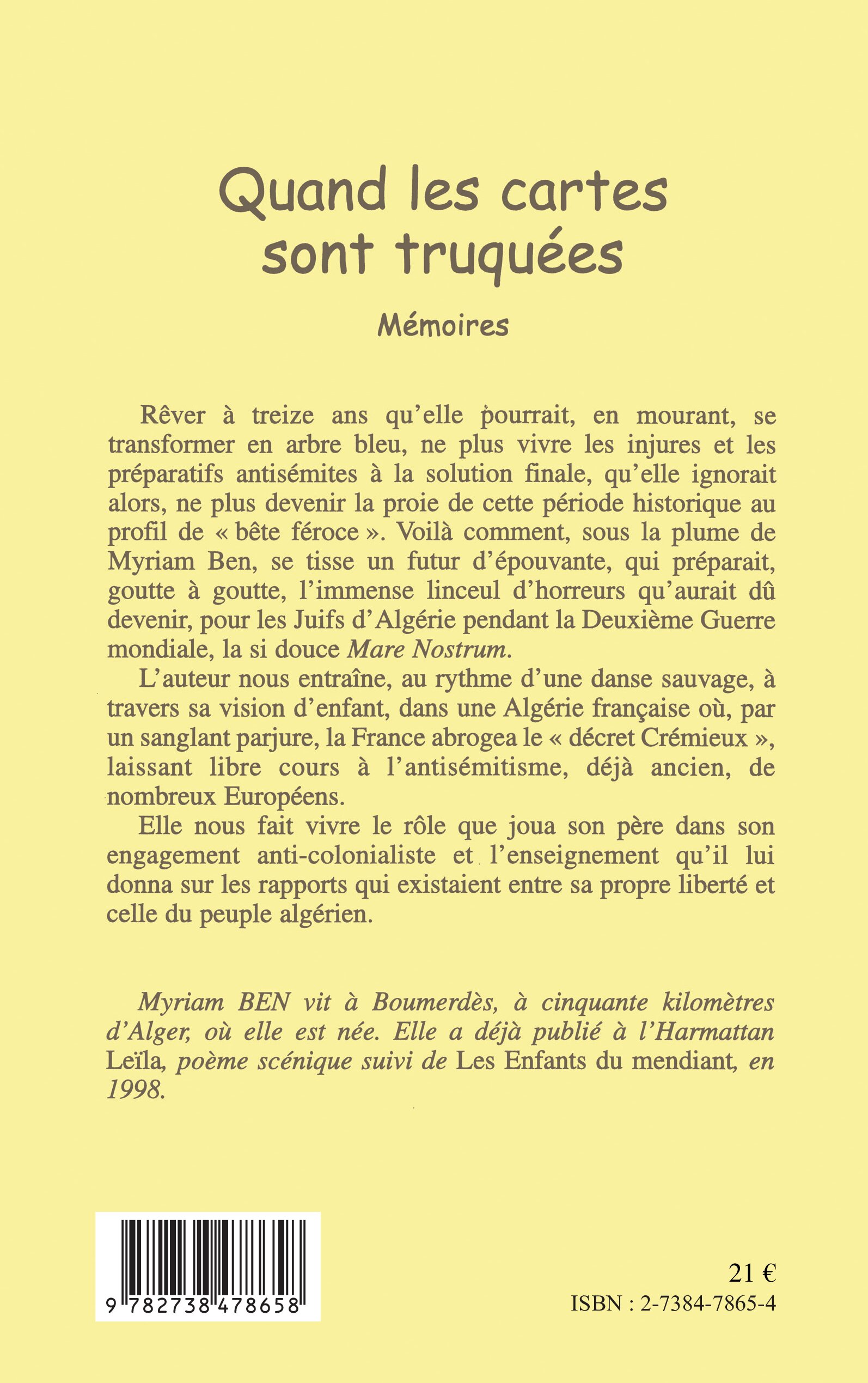 Quand les cartes sont truquées

Mémoires

Rêver à treize ans qu'elle pourrait, en mourant, se transformer en arbre bleu, ne plus vivre les injures et les préparatifs antisémites à la solution finale, qu'elle ignorait alors, ne plus devenir la proie de cette période historique au profil de « bête féroce ». Voilà comment, sous la plume de Myriam Ben, se tisse un futur d'épouvante, qui préparait, goutte à goutte, l'immense linceul d'horreurs qu'aurait dû devenir, pour les Juifs d'Algérie pendant la Deuxième Guerre mondiale, la si douce Mare Nostrum.

L'auteur nous entraîne, au rythme d'une danse sauvage, à travers sa vision d'enfant, dans une Algérie française où, par un sanglant parjure, la France abrogea le « décret Crémieux », laissant libre cours à l'antisémitisme, déjà ancien, de nombreux Européens.

Elle nous fait vivre le rôle que joua son père dans son engagement anti-colonialiste et l'enseignement qu'il lui donna sur les rapports qui existaient entre sa propre liberté et celle du peuple algérien.

Myriam BEN vit à Boumerdès, à cinquante kilomètres d'Alger, où elle est née. Elle a déjà publié à l'Harmattan Leïla, poème scénique suivi de Les Enfants du mendiant, en 1998.

9 782738 478658

21 €
ISBN : 2-7384-7865-4